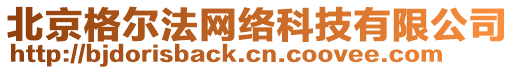 北京格尔法网络科技有限公司
http://bjdorisback.cn.coovee.com